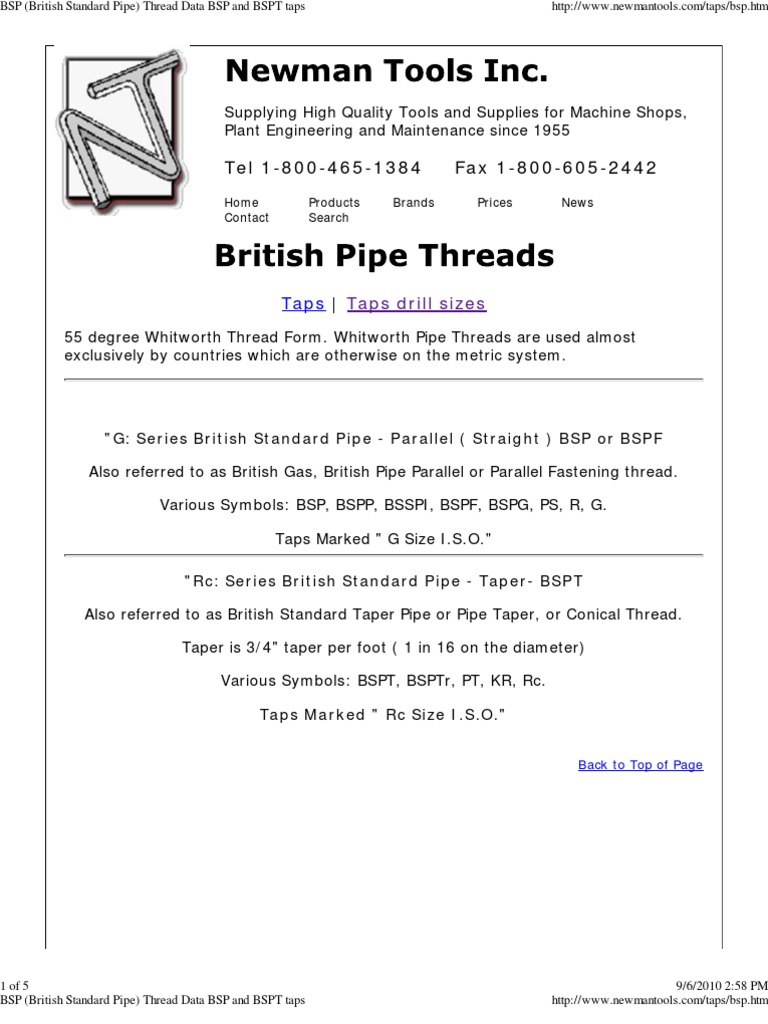 BSP (British Standard Pipe) Thread Data BSP and BSPT taps http://www.newmantools.com/taps/bsp.htm

Newman Tools Inc.

Supplying High Quality Tools and Supplies for Machine Shops, Plant Engineering and Maintenance since 1955

Tel 1-800-465-1384 Fax 1-800-605-2442

Home Products Brands Prices News Contact Search

British Pipe Threads

Taps | Taps drill sizes

55 degree Whitworth Thread Form. Whitworth Pipe Threads are used almost exclusively by countries which are otherwise on the metric system.

"G: Series British Standard Pipe - Parallel ( Straight ) BSP or BSPF

Also referred to as British Gas, British Pipe Parallel or Parallel Fastening thread.

Various Symbols: BSP, BSPP, BSSPI, BSPF, BSPG, PS, R, G.

Taps Marked " G Size I.S.O."

"Rc: Series British Standard Pipe - Taper- BSPT

Also referred to as British Standard Taper Pipe or Pipe Taper, or Conical Thread.

Taper is 3/4" taper per foot ( 1 in 16 on the diameter)

Various Symbols: BSPT, BSPTr, PT, KR, Rc.

Taps Marked " Rc Size I.S.O."

Back to Top of Page

1 of 5 9/6/2010 2:58 PM
BSP (British Standard Pipe) Thread Data BSP and BSPT taps http://www.newmantools.com/taps/bsp.htm